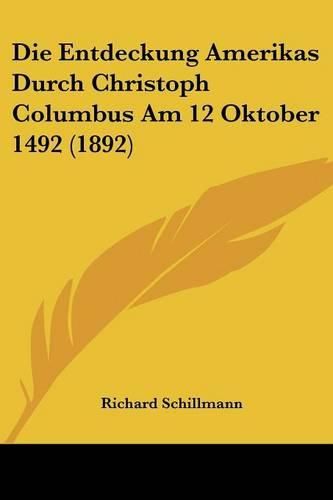 Die Entdeckung Amerikas Durch Christoph Columbus Am 12 Oktober 1492 (1892)

Richard Schillmann